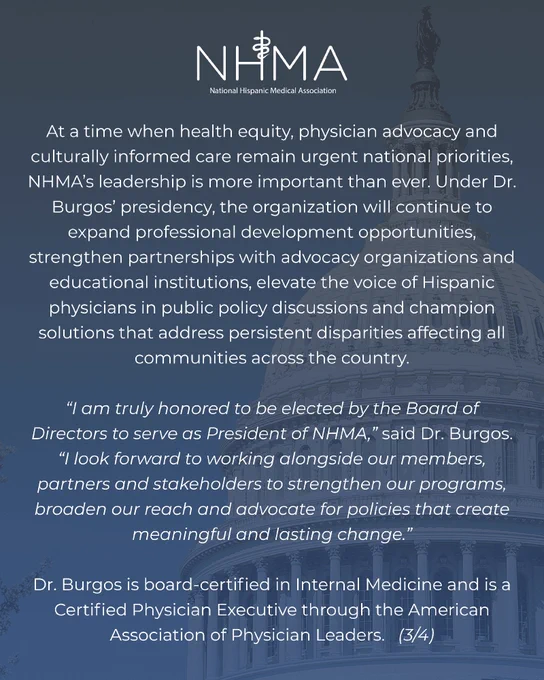 NHMA
National Hispanic Medical Association

At a time when health equity, physician advocacy and culturally informed care remain urgent national priorities, NHMA's leadership is more important than ever. Under Dr. Burgos' presidency, the organization will continue to expand professional development opportunities, strengthen partnerships with advocacy organizations and educational institutions, elevate the voice of Hispanic physicians in public policy discussions and champion solutions that address persistent disparities affecting all communities across the country.

"I am truly honored to be elected by the Board of Directors to serve as President of NHMA," said Dr. Burgos. "I look forward to working alongside our members, partners and stakeholders to strengthen our programs, broaden our reach and advocate for policies that create meaningful and lasting change."

Dr. Burgos is board-certified in Internal Medicine and is a Certified Physician Executive through the American Association of Physician Leaders. (3/4)